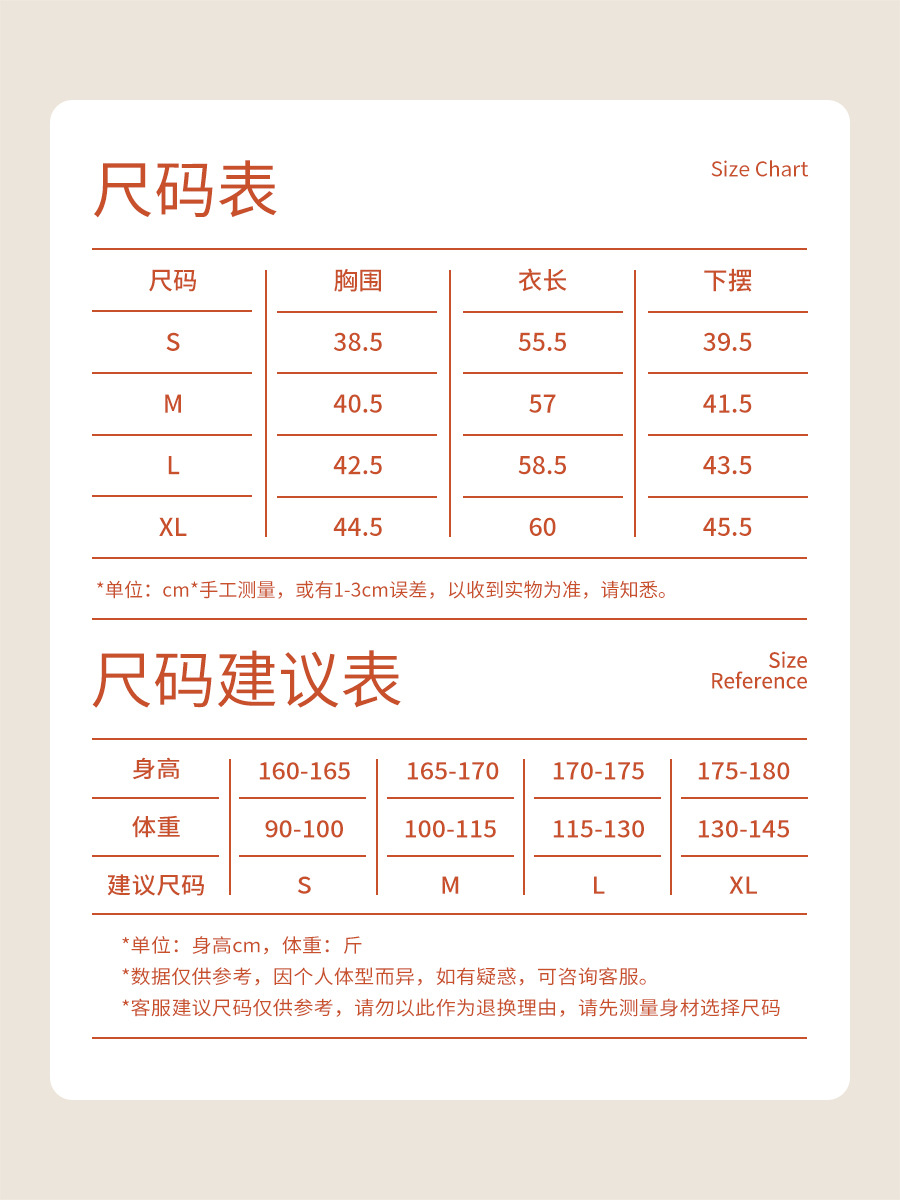 尺码表

Size Chart

| 尺码 | 胸围 | 衣长 | 下摆 |
|---|---|---|---|
| S | 38.5 | 55.5 | 39.5 |
| M | 40.5 | 57 | 41.5 |
| L | 42.5 | 58.5 | 43.5 |
| XL | 44.5 | 60 | 45.5 |

*单位：cm*手工测量，或有1-3cm误差，以收到实物为准，请知悉。

尺码建议表

Size Reference

| 身高 | 160-165 | 165-170 | 170-175 | 175-180 |
|---|---|---|---|---|
| 体重 | 90-100 | 100-115 | 115-130 | 130-145 |
| 建议尺码 | S | M | L | XL |

*单位：身高cm，体重：斤
*数据仅供参考，因个人体型而异，如有疑惑，可咨询客服。
*客服建议尺码仅供参考，请勿以此作为退换理由，请先测量身材选择尺码